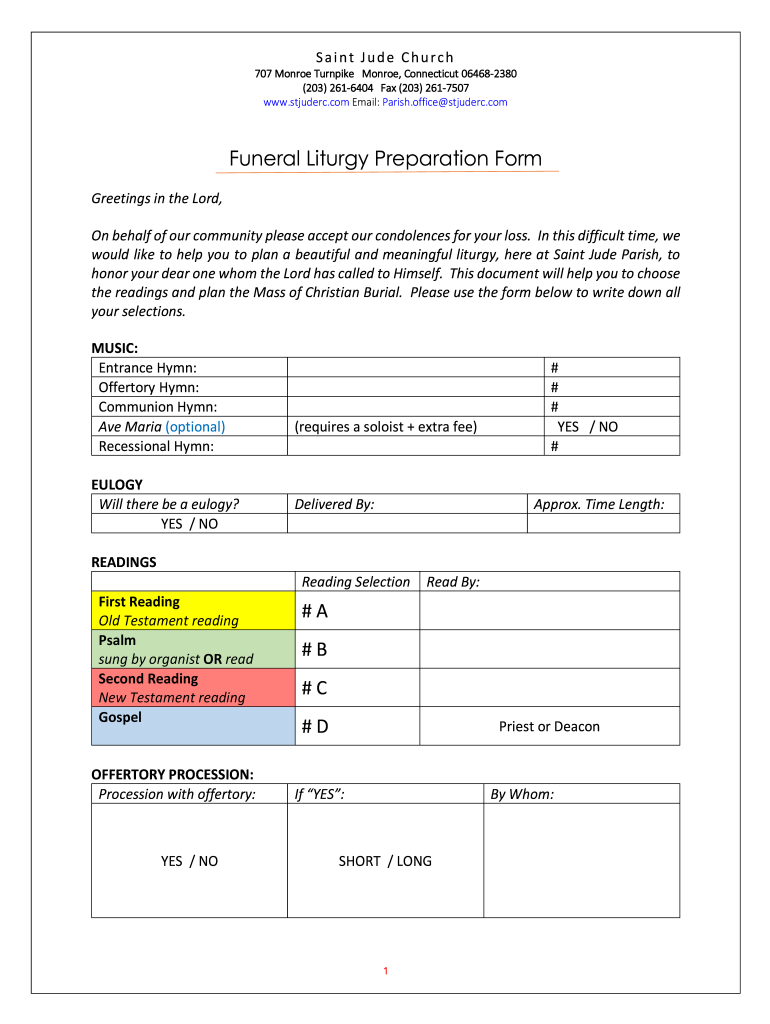 Saint Jude Church
707 Monroe Turnpike Monroe, Connecticut 06468-2380
(203) 261-6404 Fax (203) 261-7507
www.stjuderc.com Email: Parish.office@stjuderc.com

Funeral Liturgy Preparation Form

Greetings in the Lord,

On behalf of our community please accept our condolences for your loss. In this difficult time, we would like to help you to plan a beautiful and meaningful liturgy, here at Saint Jude Parish, to honor your dear one whom the Lord has called to Himself. This document will help you to choose the readings and plan the Mass of Christian Burial. Please use the form below to write down all your selections.

MUSIC:

| | | |
|---|---|---|
| Entrance Hymn: | | # |
| Offertory Hymn: | | # |
| Communion Hymn: | | # |
| Ave Maria (optional) | (requires a soloist + extra fee) | YES / NO |
| Recessional Hymn: | | # |

EULOGY

| Will there be a eulogy? | Delivered By: | Approx. Time Length: |
|---|---|---|
| YES / NO | | |

READINGS

| | Reading Selection | Read By: |
|---|---|---|
| First Reading Old Testament reading | # A | |
| Psalm sung by organist OR read | # B | |
| Second Reading New Testament reading | # C | |
| Gospel | # D | Priest or Deacon |

OFFERTORY PROCESSION:

| Procession with offertory: | If "YES": | By Whom: |
|---|---|---|
| YES / NO | SHORT / LONG | |

1